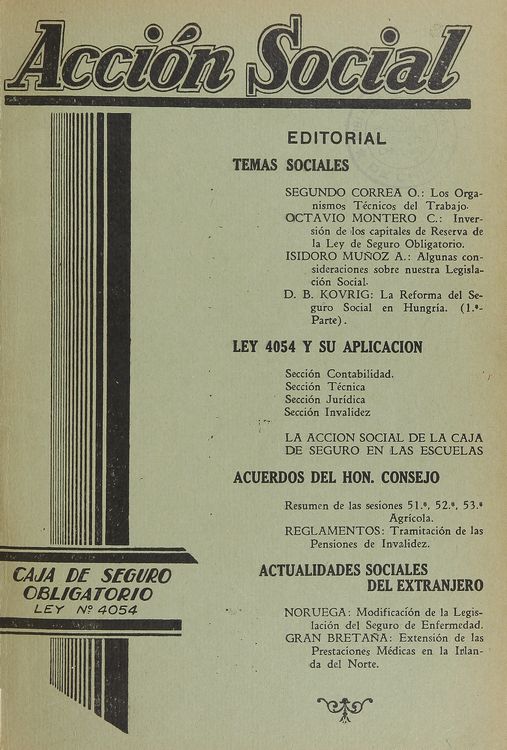 Acción Social

EDITORIAL

TEMAS SOCIALES

SEGUNDO CORREA O.: Los Organismos Técnicos del Trabajo.
OCTAVIO MONTERO C.: Inversión de los capitales de Reserva de la Ley de Seguro Obligatorio.
ISIDORO MUÑOZ A.: Algunas consideraciones sobre nuestra Legislación Social.
D. B. KOVRIG: La Reforma del Seguro Social en Hungría. (1.ª Parte).

LEY 4054 Y SU APLICACION

Sección Contabilidad.
Sección Técnica
Sección Jurídica
Sección Invalidez

LA ACCION SOCIAL DE LA CAJA DE SEGURO EN LAS ESCUELAS

ACUERDOS DEL HON. CONSEJO

Resumen de las sesiones 51.ª, 52.ª, 53.ª Agrícola.
REGLAMENTOS: Tramitación de las Pensiones de Invalidez.

ACTUALIDADES SOCIALES DEL EXTRANJERO

NORUEGA: Modificación de la Legislación del Seguro de Enfermedad.
GRAN BRETAÑA: Extensión de las Prestaciones Médicas en la Irlanda del Norte.

CAJA DE SEGURO OBLIGATORIO
LEY Nº 4054